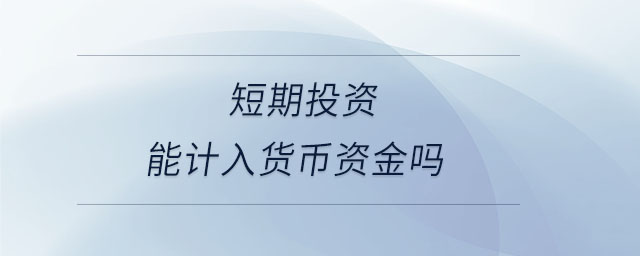 短期投资
能计入货币资金吗